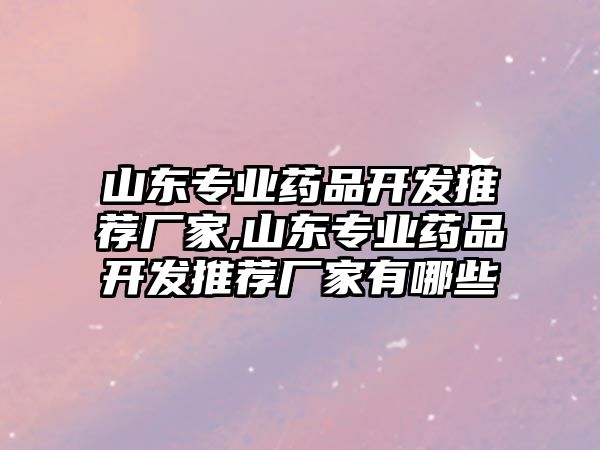 山东专业药品开发推荐厂家,山东专业药品开发推荐厂家有哪些